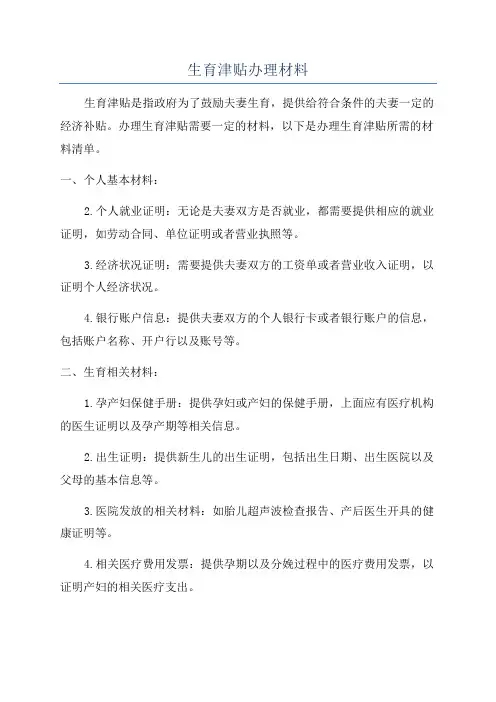 生育津贴办理材料

生育津贴是指政府为了鼓励夫妻生育，提供给符合条件的夫妻一定的经济补贴。办理生育津贴需要一定的材料，以下是办理生育津贴所需的材料清单。

一、个人基本材料：

2.个人就业证明：无论是夫妻双方是否就业，都需要提供相应的就业证明，如劳动合同、单位证明或者营业执照等。

3.经济状况证明：需要提供夫妻双方的工资单或者营业收入证明，以证明个人经济状况。

4.银行账户信息：提供夫妻双方的个人银行卡或者银行账户的信息，包括账户名称、开户行以及账号等。

二、生育相关材料：

1.孕产妇保健手册：提供孕妇或产妇的保健手册，上面应有医疗机构的医生证明以及孕产期等相关信息。

2.出生证明：提供新生儿的出生证明，包括出生日期、出生医院以及父母的基本信息等。

3.医院发放的相关材料：如胎儿超声波检查报告、产后医生开具的健康证明等。

4.相关医疗费用发票：提供孕期以及分娩过程中的医疗费用发票，以证明产妇的相关医疗支出。